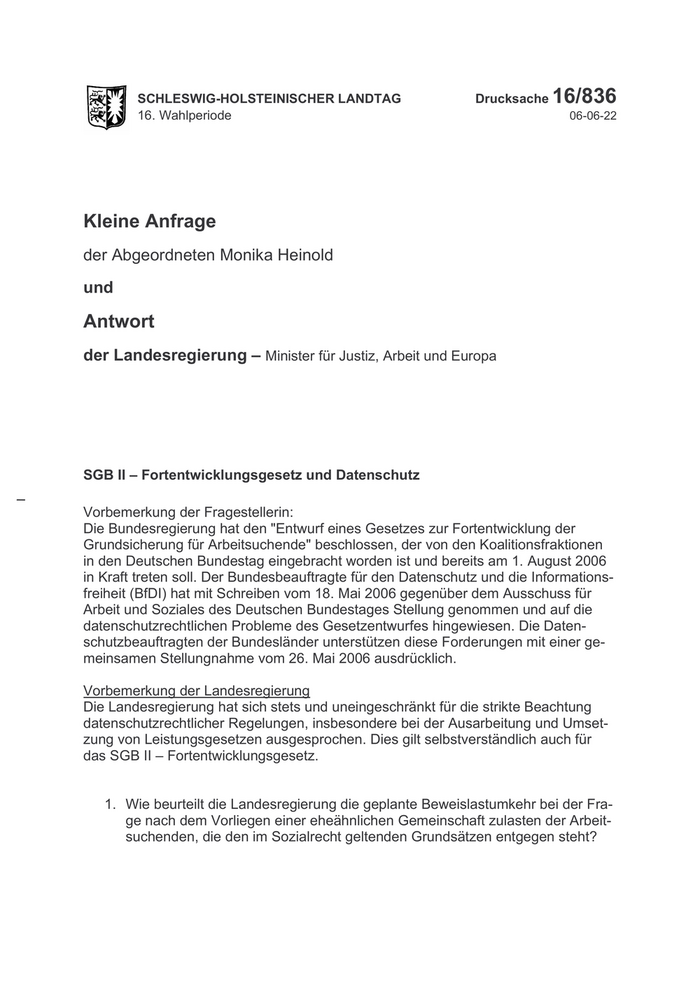 SCHLESWIG-HOLSTEINISCHER LANDTAG
16. Wahlperiode

Drucksache 16/836
06-06-22

Kleine Anfrage

der Abgeordneten Monika Heinold

und

Antwort

der Landesregierung – Minister für Justiz, Arbeit und Europa

SGB II – Fortentwicklungsgesetz und Datenschutz

–

Vorbemerkung der Fragestellerin:
Die Bundesregierung hat den "Entwurf eines Gesetzes zur Fortentwicklung der Grundsicherung für Arbeitsuchende" beschlossen, der von den Koalitionsfraktionen in den Deutschen Bundestag eingebracht worden ist und bereits am 1. August 2006 in Kraft treten soll. Der Bundesbeauftragte für den Datenschutz und die Informationsfreiheit (BfDI) hat mit Schreiben vom 18. Mai 2006 gegenüber dem Ausschuss für Arbeit und Soziales des Deutschen Bundestages Stellung genommen und auf die datenschutzrechtlichen Probleme des Gesetzentwurfes hingewiesen. Die Datenschutzbeauftragten der Bundesländer unterstützen diese Forderungen mit einer gemeinsamen Stellungnahme vom 26. Mai 2006 ausdrücklich.

Vorbemerkung der Landesregierung
Die Landesregierung hat sich stets und uneingeschränkt für die strikte Beachtung datenschutzrechtlicher Regelungen, insbesondere bei der Ausarbeitung und Umsetzung von Leistungsgesetzen ausgesprochen. Dies gilt selbstverständlich auch für das SGB II – Fortentwicklungsgesetz.

1. Wie beurteilt die Landesregierung die geplante Beweislastumkehr bei der Frage nach dem Vorliegen einer eheähnlichen Gemeinschaft zulasten der Arbeitsuchenden, die den im Sozialrecht geltenden Grundsätzen entgegen steht?